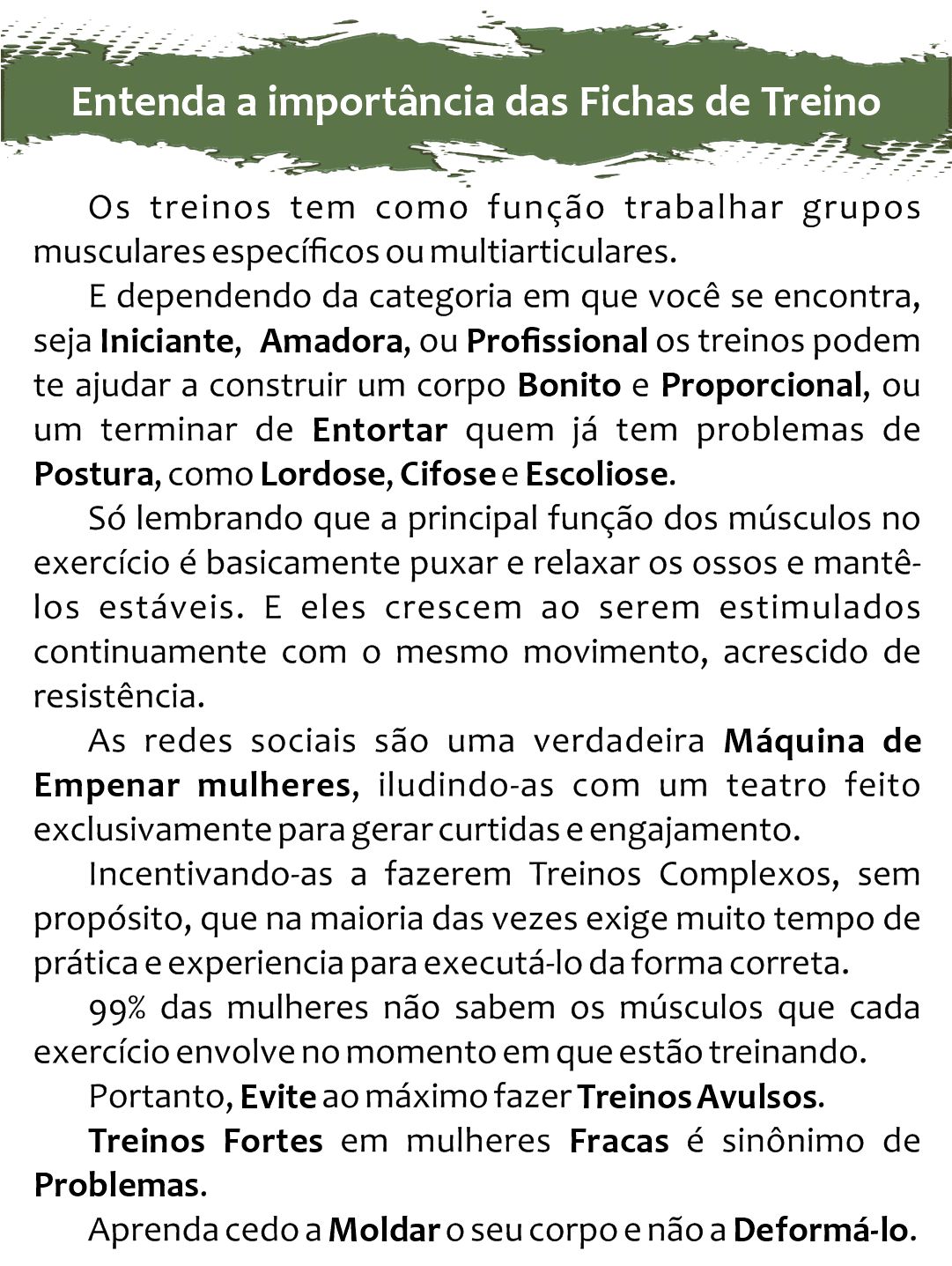 Entenda a importância das Fichas de Treino

Os treinos tem como função trabalhar grupos musculares específicos ou multiarticulares.

E dependendo da categoria em que você se encontra, seja Iniciante, Amadora, ou Profissional os treinos podem te ajudar a construir um corpo Bonito e Proporcional, ou um terminar de Entortar quem já tem problemas de Postura, como Lordose, Cifose e Escoliose.

Só lembrando que a principal função dos músculos no exercício é basicamente puxar e relaxar os ossos e mantê-los estáveis. E eles crescem ao serem estimulados continuamente com o mesmo movimento, acrescido de resistência.

As redes sociais são uma verdadeira Máquina de Empenar mulheres, iludindo-as com um teatro feito exclusivamente para gerar curtidas e engajamento.

Incentivando-as a fazerem Treinos Complexos, sem propósito, que na maioria das vezes exige muito tempo de prática e experiencia para executá-lo da forma correta.

99% das mulheres não sabem os músculos que cada exercício envolve no momento em que estão treinando.

Portanto, Evite ao máximo fazer Treinos Avulsos.

Treinos Fortes em mulheres Fracas é sinônimo de Problemas.

Aprenda cedo a Moldar o seu corpo e não a Deformá-lo.